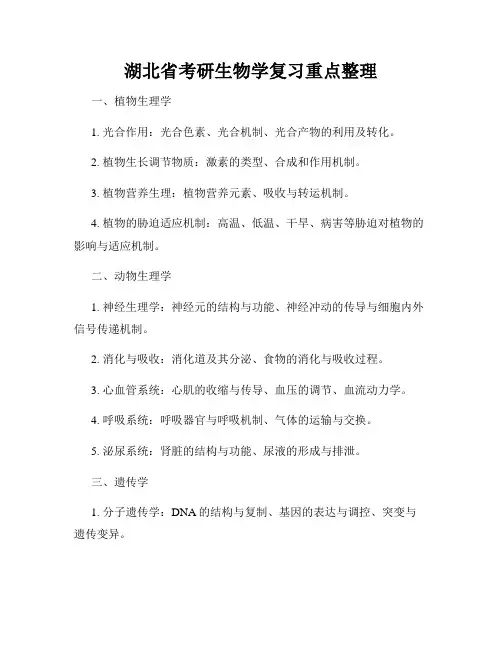 湖北省考研生物学复习重点整理

一、植物生理学

1. 光合作用：光合色素、光合机制、光合产物的利用及转化。

2. 植物生长调节物质：激素的类型、合成和作用机制。

3. 植物营养生理：植物营养元素、吸收与转运机制。

4. 植物的胁迫适应机制：高温、低温、干旱、病害等胁迫对植物的影响与适应机制。

二、动物生理学

1. 神经生理学：神经元的结构与功能、神经冲动的传导与细胞内外信号传递机制。

2. 消化与吸收：消化道及其分泌、食物的消化与吸收过程。

3. 心血管系统：心肌的收缩与传导、血压的调节、血流动力学。

4. 呼吸系统：呼吸器官与呼吸机制、气体的运输与交换。

5. 泌尿系统：肾脏的结构与功能、尿液的形成与排泄。

三、遗传学

1. 分子遗传学：DNA 的结构与复制、基因的表达与调控、突变与遗传变异。